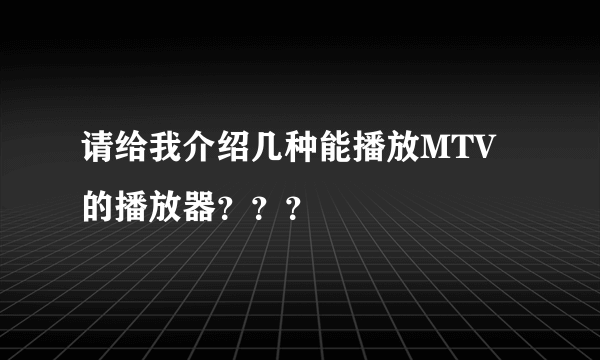 请给我介绍几种能播放MTV的播放器？？？